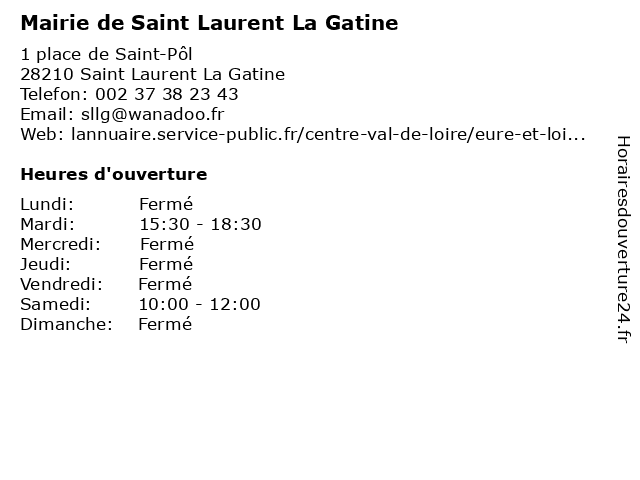 Mairie de Saint Laurent La Gatine

1 place de Saint-Pôl
28210 Saint Laurent La Gatine
Telefon: 002 37 38 23 43
Email: sllg@wanadoo.fr
Web: lannuaire.service-public.fr/centre-val-de-loire/eure-et-loi...

Heures d'ouverture

Lundi: Fermé
Mardi: 15:30 - 18:30
Mercredi: Fermé
Jeudi: Fermé
Vendredi: Fermé
Samedi: 10:00 - 12:00
Dimanche: Fermé

Horairesdouverture24.fr